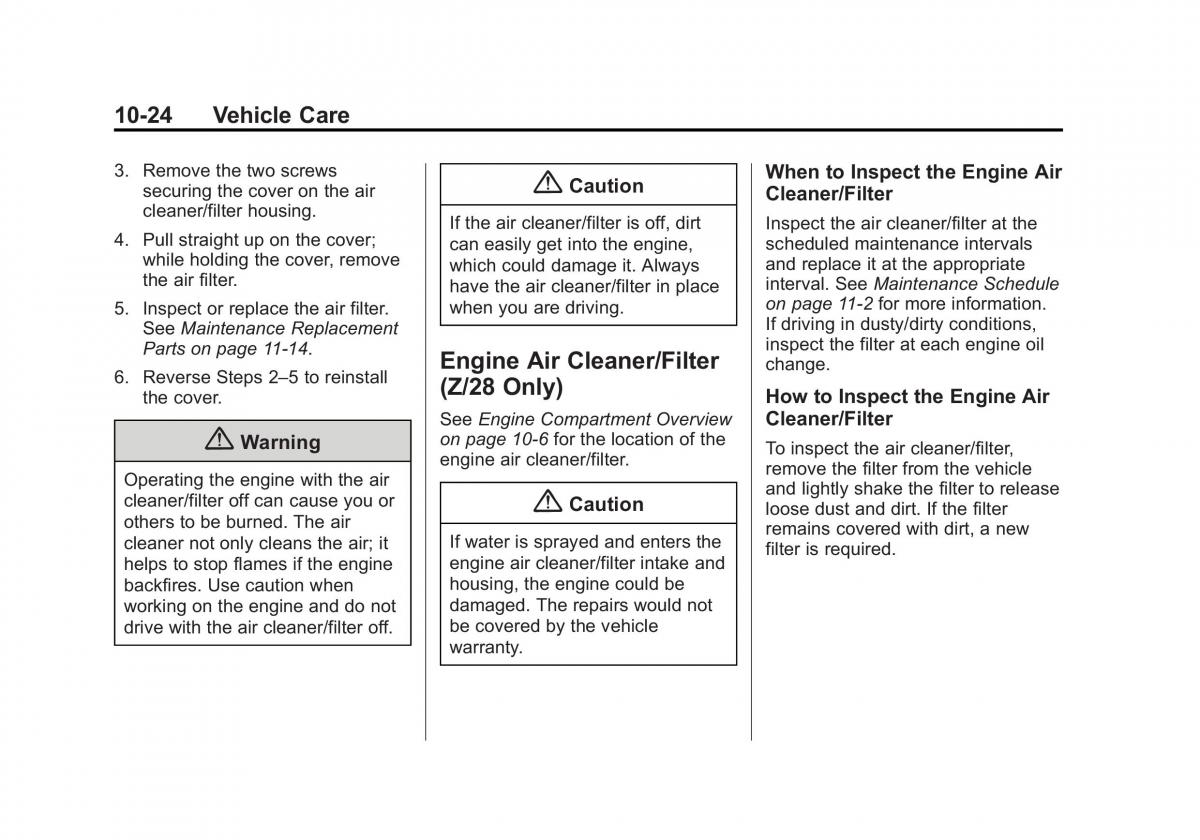 10-24 Vehicle Care

3. Remove the two screws securing the cover on the air cleaner/filter housing.

4. Pull straight up on the cover; while holding the cover, remove the air filter.

5. Inspect or replace the air filter. See Maintenance Replacement Parts on page 11-14.

6. Reverse Steps 2–5 to reinstall the cover.

⚠ Warning

Operating the engine with the air cleaner/filter off can cause you or others to be burned. The air cleaner not only cleans the air; it helps to stop flames if the engine backfires. Use caution when working on the engine and do not drive with the air cleaner/filter off.

⚠ Caution

If the air cleaner/filter is off, dirt can easily get into the engine, which could damage it. Always have the air cleaner/filter in place when you are driving.

Engine Air Cleaner/Filter (Z/28 Only)

See Engine Compartment Overview on page 10-6 for the location of the engine air cleaner/filter.

⚠ Caution

If water is sprayed and enters the engine air cleaner/filter intake and housing, the engine could be damaged. The repairs would not be covered by the vehicle warranty.

When to Inspect the Engine Air Cleaner/Filter

Inspect the air cleaner/filter at the scheduled maintenance intervals and replace it at the appropriate interval. See Maintenance Schedule on page 11-2 for more information. If driving in dusty/dirty conditions, inspect the filter at each engine oil change.

How to Inspect the Engine Air Cleaner/Filter

To inspect the air cleaner/filter, remove the filter from the vehicle and lightly shake the filter to release loose dust and dirt. If the filter remains covered with dirt, a new filter is required.